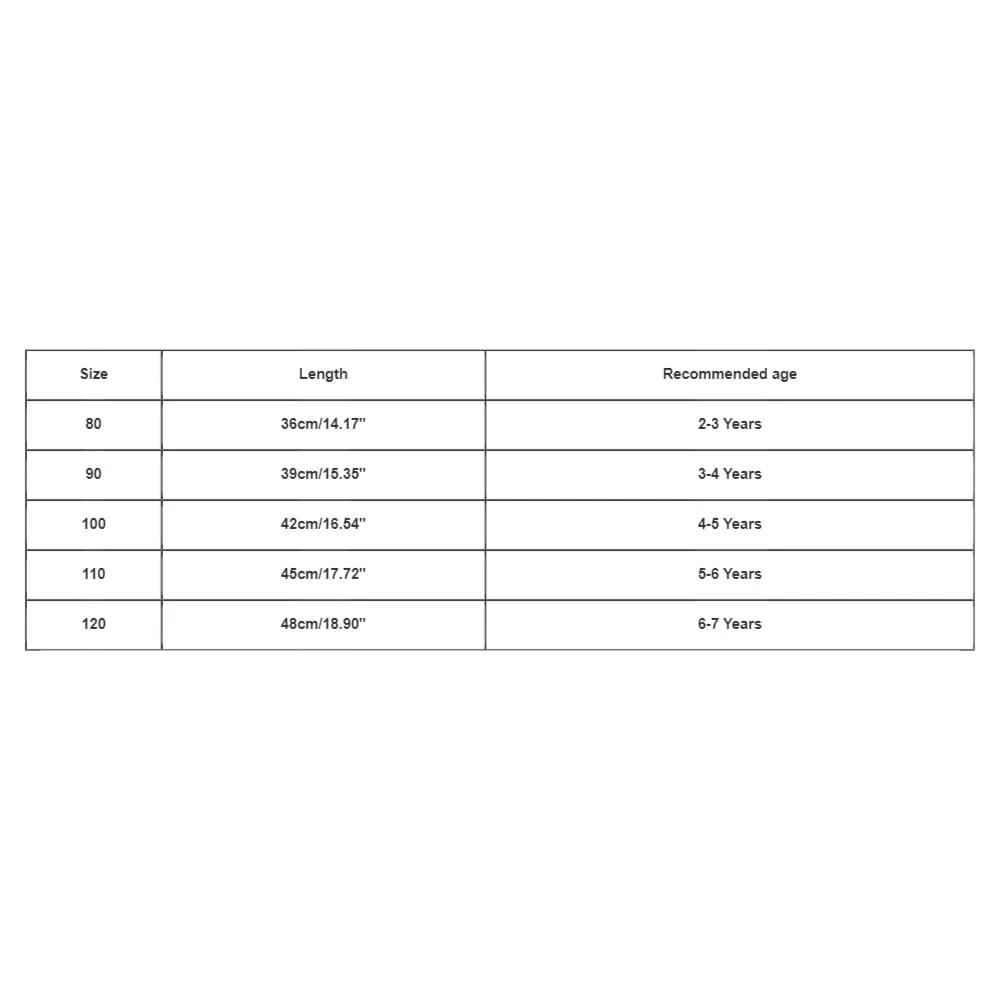 | Size | Length | Recommended age |
|---|---|---|
| 80 | 36cm/14.17'' | 2-3 Years |
| 90 | 39cm/15.35'' | 3-4 Years |
| 100 | 42cm/16.54'' | 4-5 Years |
| 110 | 45cm/17.72'' | 5-6 Years |
| 120 | 48cm/18.90'' | 6-7 Years |